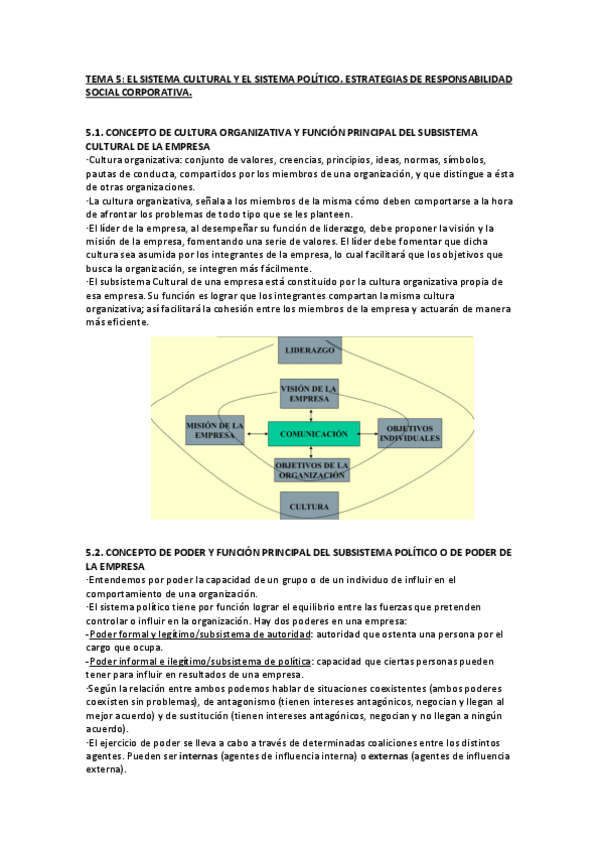 TEMA 5: EL SISTEMA CULTURAL Y EL SISTEMA POLÍTICO. ESTRATEGIAS DE RESPONSABILIDAD SOCIAL CORPORATIVA.

5.1. CONCEPTO DE CULTURA ORGANIZATIVA Y FUNCIÓN PRINCIPAL DEL SUBSISTEMA CULTURAL DE LA EMPRESA

·Cultura organizativa: conjunto de valores, creencias, principios, ideas, normas, símbolos, pautas de conducta, compartidos por los miembros de una organización, y que distingue a ésta de otras organizaciones.

·La cultura organizativa, señala a los miembros de la misma cómo deben comportarse a la hora de afrontar los problemas de todo tipo que se les planteen.

·El líder de la empresa, al desempeñar su función de liderazgo, debe proponer la visión y la misión de la empresa, fomentando una serie de valores. El líder debe fomentar que dicha cultura sea asumida por los integrantes de la empresa, lo cual facilitará que los objetivos que busca la organización, se integren más fácilmente.

·El subsistema Cultural de una empresa está constituido por la cultura organizativa propia de esa empresa. Su función es lograr que los integrantes compartan la misma cultura organizativa; así facilitará la cohesión entre los miembros de la empresa y actuarán de manera más eficiente.

LIDERAZGO
VISIÓN DE LA EMPRESA
MISIÓN DE LA EMPRESA
COMUNICACIÓN
OBJETIVOS INDIVIDUALES
OBJETIVOS DE LA ORGANIZACIÓN
CULTURA

5.2. CONCEPTO DE PODER Y FUNCIÓN PRINCIPAL DEL SUBSISTEMA POLÍTICO O DE PODER DE LA EMPRESA

·Entendemos por poder la capacidad de un grupo o de un individuo de influir en el comportamiento de una organización.

·El sistema político tiene por función lograr el equilibrio entre las fuerzas que pretenden controlar o influir en la organización. Hay dos poderes en una empresa:

-Poder formal y legítimo/subsistema de autoridad: autoridad que ostenta una persona por el cargo que ocupa.

-Poder informal e ilegítimo/subsistema de política: capacidad que ciertas personas pueden tener para influir en resultados de una empresa.

·Según la relación entre ambos podemos hablar de situaciones coexistentes (ambos poderes coexisten sin problemas), de antagonismo (tienen intereses antagónicos, negocian y llegan al mejor acuerdo) y de sustitución (tienen intereses antagónicos, negocian y no llegan a ningún acuerdo).

·El ejercicio de poder se lleva a cabo a través de determinadas coaliciones entre los distintos agentes. Pueden ser internas (agentes de influencia interna) o externas (agentes de influencia externa).